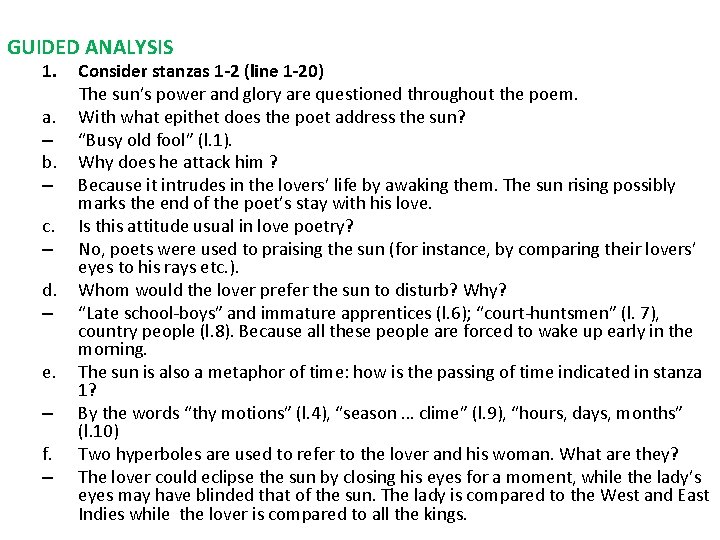 GUIDED ANALYSIS

1. Consider stanzas 1-2 (line 1-20)
The sun's power and glory are questioned throughout the poem.

a. With what epithet does the poet address the sun?
– "Busy old fool" (l.1).

b. Why does he attack him ?
– Because it intrudes in the lovers' life by awaking them. The sun rising possibly marks the end of the poet's stay with his love.

c. Is this attitude usual in love poetry?
– No, poets were used to praising the sun (for instance, by comparing their lovers' eyes to his rays etc.).

d. Whom would the lover prefer the sun to disturb? Why?
– "Late school-boys" and immature apprentices (l.6); "court-huntsmen" (l. 7), country people (l.8). Because all these people are forced to wake up early in the morning.

e. The sun is also a metaphor of time: how is the passing of time indicated in stanza 1?
– By the words "thy motions" (l.4), "season … clime" (l.9), "hours, days, months" (l.10)

f. Two hyperboles are used to refer to the lover and his woman. What are they?
– The lover could eclipse the sun by closing his eyes for a moment, while the lady's eyes may have blinded that of the sun. The lady is compared to the West and East Indies while the lover is compared to all the kings.